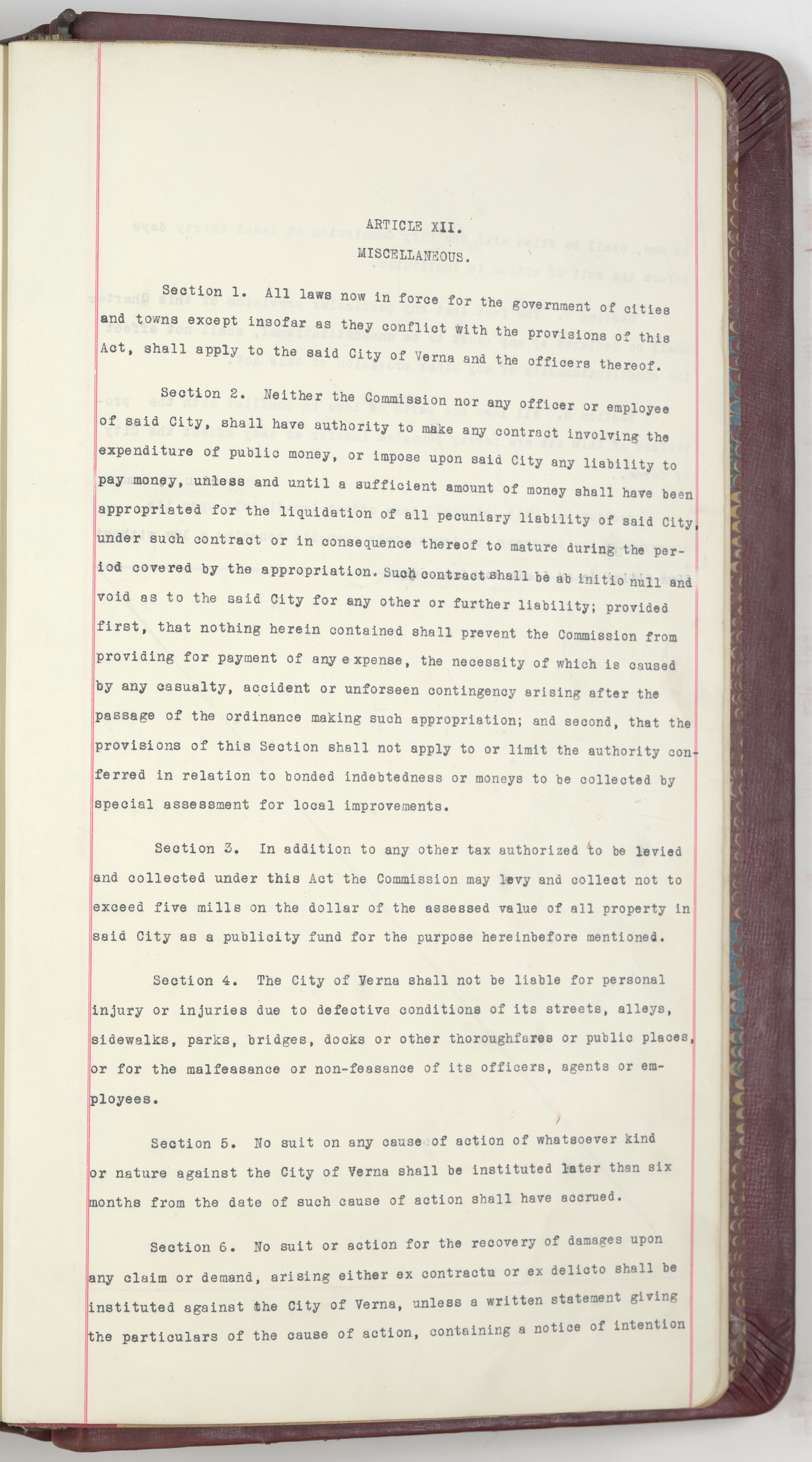 ARTICLE XII.
MISCELLANEOUS.

Section 1. All laws now in force for the government of cities and towns except insofar as they conflict with the provisions of this Act, shall apply to the said City of Verna and the officers thereof.

Section 2. Neither the Commission nor any officer or employee of said City, shall have authority to make any contract involving the expenditure of public money, or impose upon said City any liability to pay money, unless and until a sufficient amount of money shall have been appropriated for the liquidation of all pecuniary liability of said City, under such contract or in consequence thereof to mature during the period covered by the appropriation. Such contract shall be ab initio null and void as to the said City for any other or further liability; provided first, that nothing herein contained shall prevent the Commission from providing for payment of any expense, the necessity of which is caused by any casualty, accident or unforseen contingency arising after the passage of the ordinance making such appropriation; and second, that the provisions of this Section shall not apply to or limit the authority conferred in relation to bonded indebtedness or moneys to be collected by special assessment for local improvements.

Section 3. In addition to any other tax authorized to be levied and collected under this Act the Commission may levy and collect not to exceed five mills on the dollar of the assessed value of all property in said City as a publicity fund for the purpose hereinbefore mentioned.

Section 4. The City of Verna shall not be liable for personal injury or injuries due to defective conditions of its streets, alleys, sidewalks, parks, bridges, docks or other thoroughfares or public places, or for the malfeasance or non-feasance of its officers, agents or employees.

Section 5. No suit on any cause of action of whatsoever kind or nature against the City of Verna shall be instituted later than six months from the date of such cause of action shall have accrued.

Section 6. No suit or action for the recovery of damages upon any claim or demand, arising either ex contractu or ex delicto shall be instituted against the City of Verna, unless a written statement giving the particulars of the cause of action, containing a notice of intention